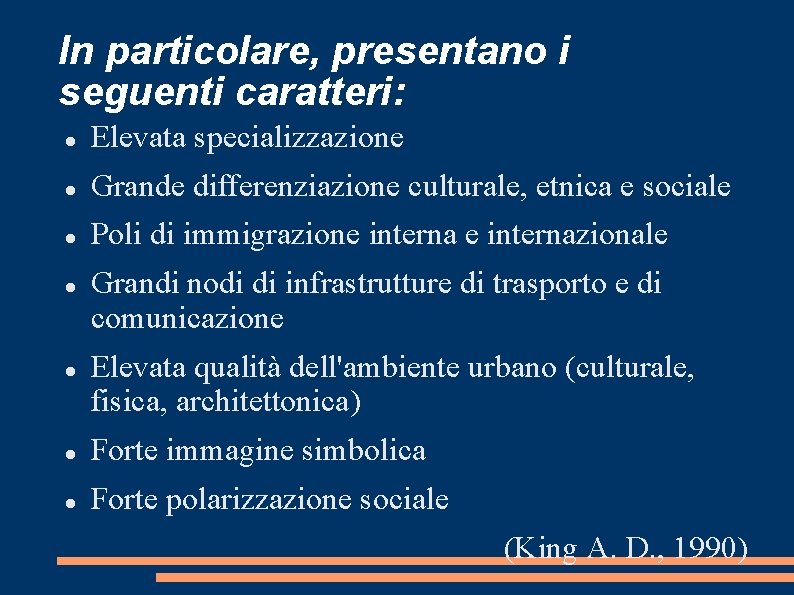 In particolare, presentano i seguenti caratteri:

- Elevata specializzazione
- Grande differenziazione culturale, etnica e sociale
- Poli di immigrazione interna e internazionale
- Grandi nodi di infrastrutture di trasporto e di comunicazione
- Elevata qualità dell'ambiente urbano (culturale, fisica, architettonica)
- Forte immagine simbolica
- Forte polarizzazione sociale

(King A. D., 1990)